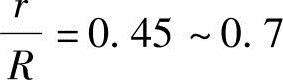 $\frac{r}{R} = 0.45 \sim 0.7$